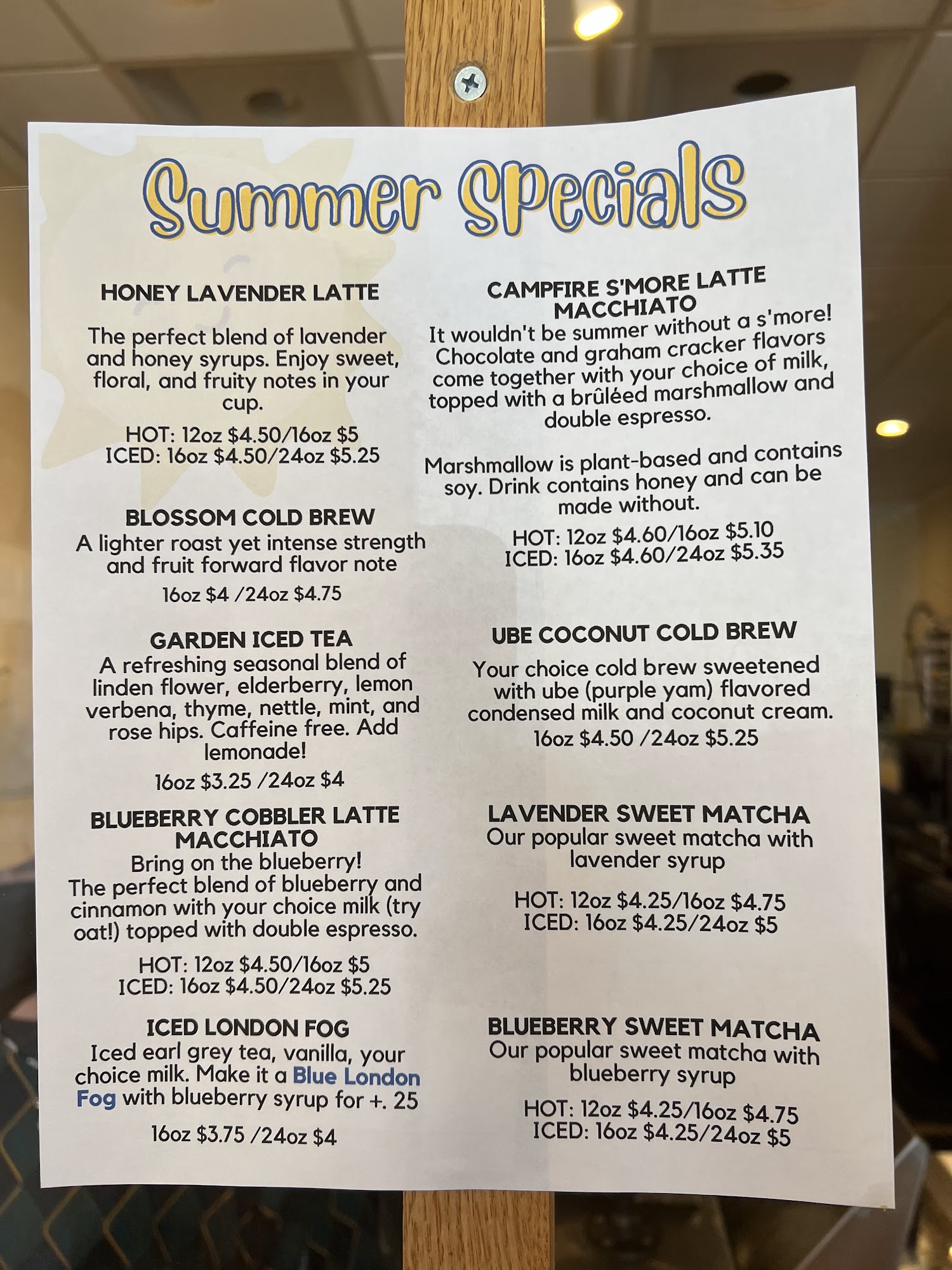 Summer Specials

HONEY LAVENDER LATTE

The perfect blend of lavender and honey syrups. Enjoy sweet, floral, and fruity notes in your cup.

HOT: 12oz $4.50/16oz $5
ICED: 16oz $4.50/24oz $5.25

BLOSSOM COLD BREW
A lighter roast yet intense strength and fruit forward flavor note

16oz $4 /24oz $4.75

GARDEN ICED TEA
A refreshing seasonal blend of linden flower, elderberry, lemon verbena, thyme, nettle, mint, and rose hips. Caffeine free. Add lemonade!

16oz $3.25 /24oz $4

BLUEBERRY COBBLER LATTE MACCHIATO
Bring on the blueberry!
The perfect blend of blueberry and cinnamon with your choice milk (try oat!) topped with double espresso.

HOT: 12oz $4.50/16oz $5
ICED: 16oz $4.50/24oz $5.25

ICED LONDON FOG
Iced earl grey tea, vanilla, your choice milk. Make it a Blue London Fog with blueberry syrup for +. 25

16oz $3.75 /24oz $4

CAMPFIRE S'MORE LATTE MACCHIATO
It wouldn't be summer without a s'more! Chocolate and graham cracker flavors come together with your choice of milk, topped with a brûléed marshmallow and double espresso.

Marshmallow is plant-based and contains soy. Drink contains honey and can be made without.

HOT: 12oz $4.60/16oz $5.10
ICED: 16oz $4.60/24oz $5.35

UBE COCONUT COLD BREW
Your choice cold brew sweetened with ube (purple yam) flavored condensed milk and coconut cream.

16oz $4.50 /24oz $5.25

LAVENDER SWEET MATCHA
Our popular sweet matcha with lavender syrup

HOT: 12oz $4.25/16oz $4.75
ICED: 16oz $4.25/24oz $5

BLUEBERRY SWEET MATCHA
Our popular sweet matcha with blueberry syrup

HOT: 12oz $4.25/16oz $4.75
ICED: 16oz $4.25/24oz $5